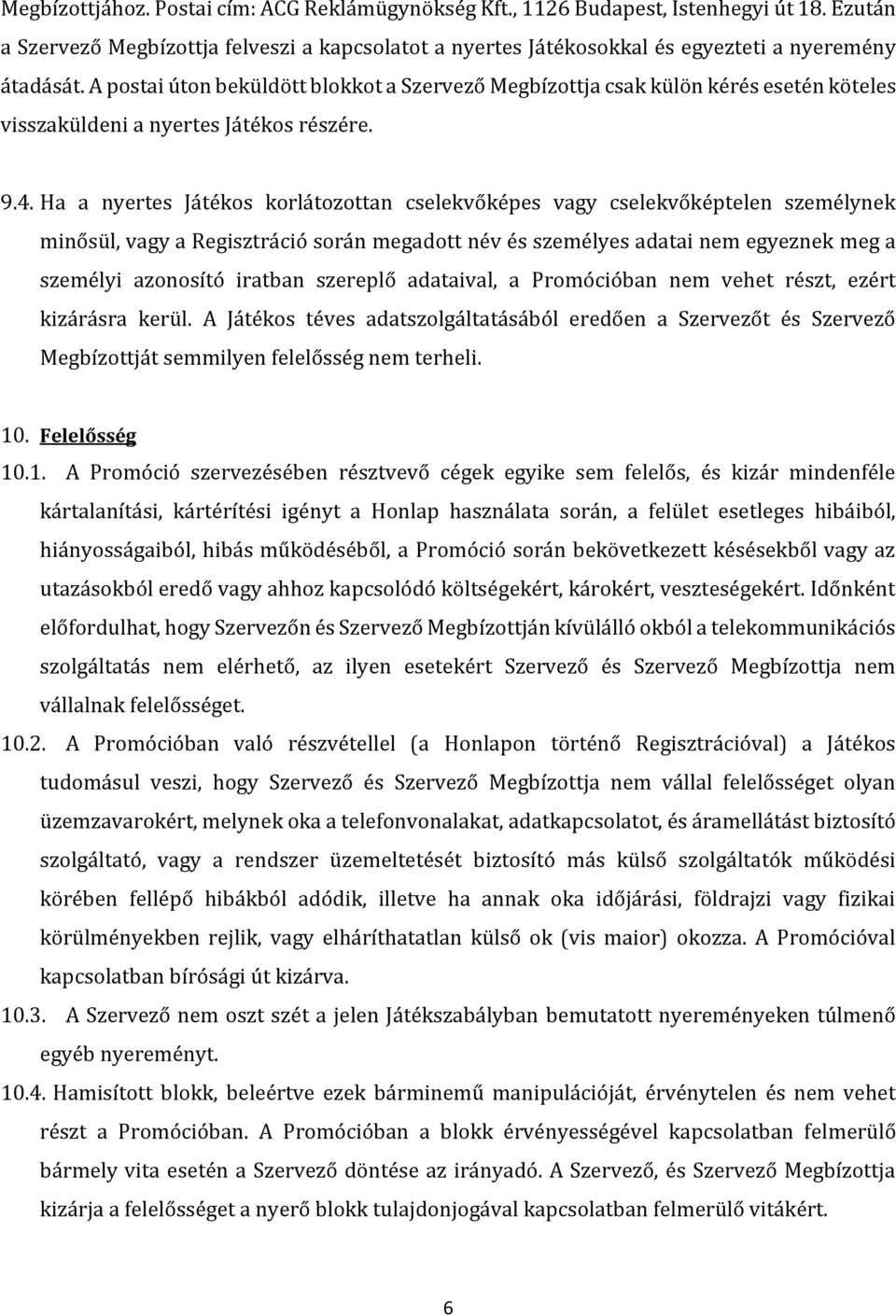 Megbízottjához. Postai cím: ACG Reklámügynökség Kft., 1126 Budapest, Istenhegyi út 18. Ezután a Szervező Megbízottja felveszi a kapcsolatot a nyertes Játékosokkal és egyezteti a nyeremény átadását. A postai úton beküldött blokkot a Szervező Megbízottja csak külön kérés esetén köteles visszaküldeni a nyertes Játékos részére.

9.4. Ha a nyertes Játékos korlátozottan cselekvőképes vagy cselekvőképtelen személynek minősül, vagy a Regisztráció során megadott név és személyes adatai nem egyeznek meg a személyi azonosító iratban szereplő adataival, a Promócióban nem vehet részt, ezért kizárásra kerül. A Játékos téves adatszolgáltatásából eredően a Szervezőt és Szervező Megbízottját semmilyen felelősség nem terheli.

10. Felelősség

10.1. A Promóció szervezésében résztvevő cégek egyike sem felelős, és kizár mindenféle kártalanítási, kártérítési igényt a Honlap használata során, a felület esetleges hibáiból, hiányosságaiból, hibás működéséből, a Promóció során bekövetkezett késésekből vagy az utazásokból eredő vagy ahhoz kapcsolódó költségekért, károkért, veszteségekért. Időnként előfordulhat, hogy Szervezőn és Szervező Megbízottján kívülálló okból a telekommunikációs szolgáltatás nem elérhető, az ilyen esetekért Szervező és Szervező Megbízottja nem vállalnak felelősséget.

10.2. A Promócióban való részvétellel (a Honlapon történő Regisztrációval) a Játékos tudomásul veszi, hogy Szervező és Szervező Megbízottja nem vállal felelősséget olyan üzemzavarokért, melynek oka a telefonvonalakat, adatkapcsolatot, és áramellátást biztosító szolgáltató, vagy a rendszer üzemeltetését biztosító más külső szolgáltatók működési körében fellépő hibákból adódik, illetve ha annak oka időjárási, földrajzi vagy fizikai körülményekben rejlik, vagy elháríthatatlan külső ok (vis maior) okozza. A Promócióval kapcsolatban bírósági út kizárva.

10.3. A Szervező nem oszt szét a jelen Játékszabályban bemutatott nyereményeken túlmenő egyéb nyereményt.

10.4. Hamisított blokk, beleértve ezek bárminemű manipulációját, érvénytelen és nem vehet részt a Promócióban. A Promócióban a blokk érvényességével kapcsolatban felmerülő bármely vita esetén a Szervező döntése az irányadó. A Szervező, és Szervező Megbízottja kizárja a felelősséget a nyerő blokk tulajdonjogával kapcsolatban felmerülő vitákért.

6